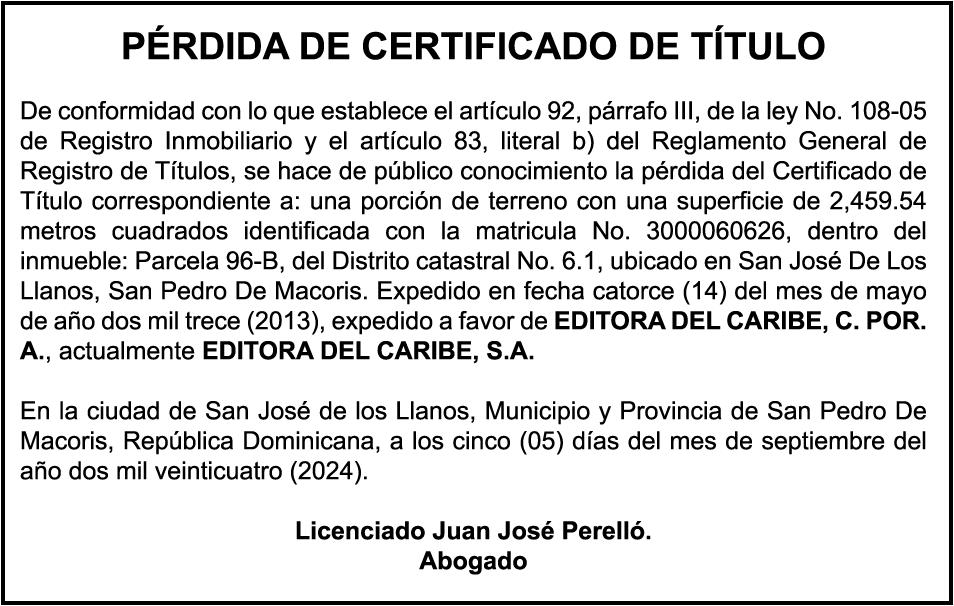 PÉRDIDA DE CERTIFICADO DE TÍTULO

De conformidad con lo que establece el artículo 92, párrafo III, de la ley No. 108-05 de Registro Inmobiliario y el artículo 83, literal b) del Reglamento General de Registro de Títulos, se hace de público conocimiento la pérdida del Certificado de Título correspondiente a: una porción de terreno con una superficie de 2,459.54 metros cuadrados identificada con la matricula No. 3000060626, dentro del inmueble: Parcela 96-B, del Distrito catastral No. 6.1, ubicado en San José De Los Llanos, San Pedro De Macoris. Expedido en fecha catorce (14) del mes de mayo de año dos mil trece (2013), expedido a favor de EDITORA DEL CARIBE, C. POR. A., actualmente EDITORA DEL CARIBE, S.A.

En la ciudad de San José de los Llanos, Municipio y Provincia de San Pedro De Macoris, República Dominicana, a los cinco (05) días del mes de septiembre del año dos mil veinticuatro (2024).

Licenciado Juan José Perelló.
Abogado